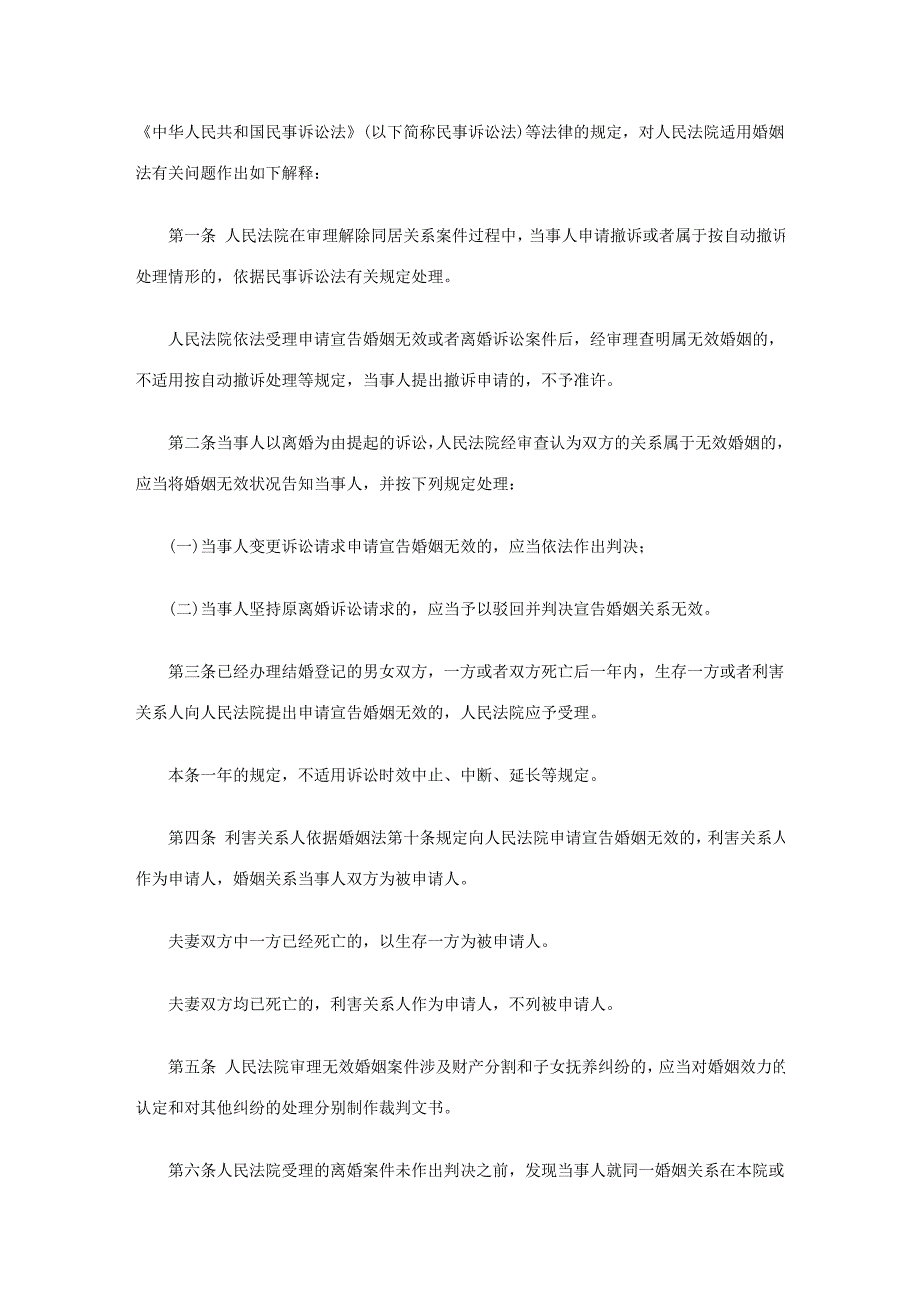 《中华人民共和国民事诉讼法》(以下简称民事诉讼法)等法律的规定，对人民法院适用婚姻法有关问题作出如下解释：

第一条 人民法院在审理解除同居关系案件过程中，当事人申请撤诉或者属于按自动撤诉处理情形的，依据民事诉讼法有关规定处理。

人民法院依法受理申请宣告婚姻无效或者离婚诉讼案件后，经审理查明属无效婚姻的，不适用按自动撤诉处理等规定，当事人提出撤诉申请的，不予准许。

第二条当事人以离婚为由提起的诉讼，人民法院经审查认为双方的关系属于无效婚姻的，应当将婚姻无效状况告知当事人，并按下列规定处理：

(一)当事人变更诉讼请求申请宣告婚姻无效的，应当依法作出判决；

(二)当事人坚持原离婚诉讼请求的，应当予以驳回并判决宣告婚姻关系无效。

第三条已经办理结婚登记的男女双方，一方或者双方死亡后一年内，生存一方或者利害关系人向人民法院提出申请宣告婚姻无效的，人民法院应予受理。

本条一年的规定，不适用诉讼时效中止、中断、延长等规定。

第四条 利害关系人依据婚姻法第十条规定向人民法院申请宣告婚姻无效的，利害关系人作为申请人，婚姻关系当事人双方为被申请人。

夫妻双方中一方已经死亡的，以生存一方为被申请人。

夫妻双方均已死亡的，利害关系人作为申请人，不列被申请人。

第五条 人民法院审理无效婚姻案件涉及财产分割和子女抚养纠纷的，应当对婚姻效力的认定和对其他纠纷的处理分别制作裁判文书。

第六条人民法院受理的离婚案件未作出判决之前，发现当事人就同一婚姻关系在本院或